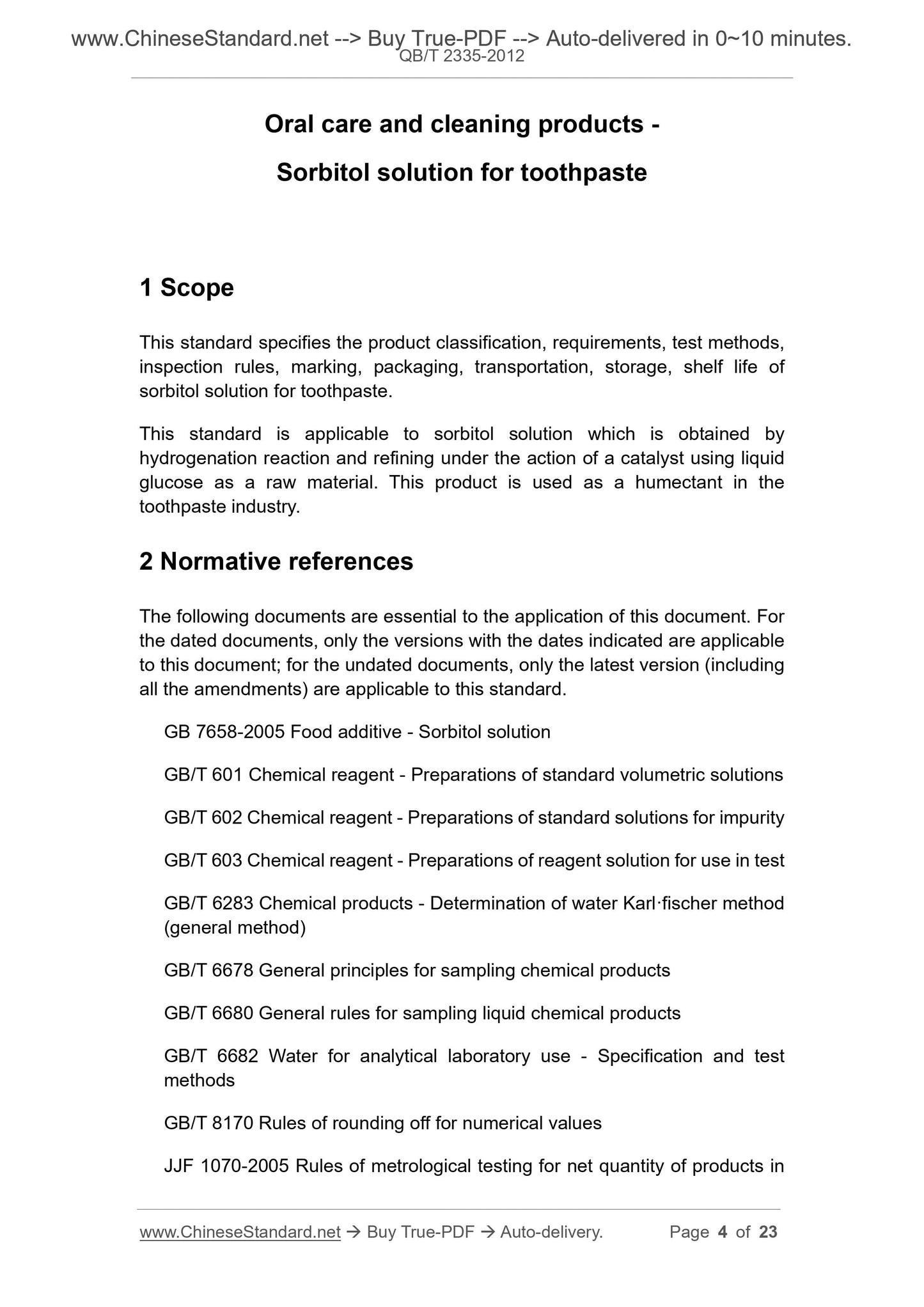 www.ChineseStandard.net --> Buy True-PDF --> Auto-delivered in 0~10 minutes.
QB/T 2335-2012

Oral care and cleaning products -
Sorbitol solution for toothpaste

1 Scope

This standard specifies the product classification, requirements, test methods, inspection rules, marking, packaging, transportation, storage, shelf life of sorbitol solution for toothpaste.

This standard is applicable to sorbitol solution which is obtained by hydrogenation reaction and refining under the action of a catalyst using liquid glucose as a raw material. This product is used as a humectant in the toothpaste industry.

2 Normative references

The following documents are essential to the application of this document. For the dated documents, only the versions with the dates indicated are applicable to this document; for the undated documents, only the latest version (including all the amendments) are applicable to this standard.

GB 7658-2005 Food additive - Sorbitol solution

GB/T 601 Chemical reagent - Preparations of standard volumetric solutions

GB/T 602 Chemical reagent - Preparations of standard solutions for impurity

GB/T 603 Chemical reagent - Preparations of reagent solution for use in test

GB/T 6283 Chemical products - Determination of water Karl·fischer method (general method)

GB/T 6678 General principles for sampling chemical products

GB/T 6680 General rules for sampling liquid chemical products

GB/T 6682 Water for analytical laboratory use - Specification and test methods

GB/T 8170 Rules of rounding off for numerical values

JJF 1070-2005 Rules of metrological testing for net quantity of products in

www.ChineseStandard.net → Buy True-PDF → Auto-delivery. Page 4 of 23